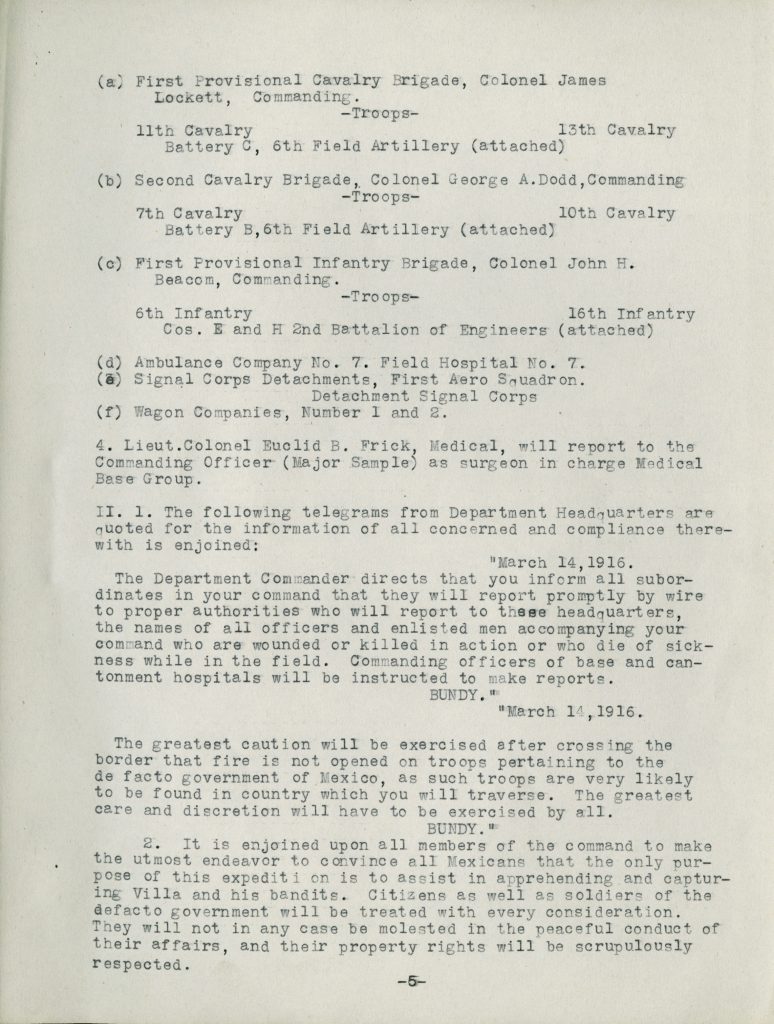 (a) First Provisional Cavalry Brigade, Colonel James Lockett, Commanding.
-Troops-
11th Cavalry 13th Cavalry
Battery C, 6th Field Artillery (attached)

(b) Second Cavalry Brigade, Colonel George A.Dodd,Commanding
-Troops-
7th Cavalry 10th Cavalry
Battery B,6th Field Artillery (attached)

(c) First Provisional Infantry Brigade, Colonel John H. Beacom, Commanding.
-Troops-
6th Infantry 16th Infantry
Cos. E and H 2nd Battalion of Engineers (attached)

(d) Ambulance Company No. 7. Field Hospital No. 7.
(e) Signal Corps Detachments, First Aero Squadron.
Detachment Signal Corps
(f) Wagon Companies, Number 1 and 2.

4. Lieut.Colonel Euclid B. Frick, Medical, will report to the Commanding Officer (Major Sample) as surgeon in charge Medical Base Group.

II. 1. The following telegrams from Department Headquarters are quoted for the information of all concerned and compliance therewith is enjoined:
"March 14,1916.
The Department Commander directs that you inform all subordinates in your command that they will report promptly by wire to proper authorities who will report to these headquarters, the names of all officers and enlisted men accompanying your command who are wounded or killed in action or who die of sickness while in the field. Commanding officers of base and cantonment hospitals will be instructed to make reports.
BUNDY."
"March 14,1916.

The greatest caution will be exercised after crossing the border that fire is not opened on troops pertaining to the de facto government of Mexico, as such troops are very likely to be found in country which you will traverse. The greatest care and discretion will have to be exercised by all.
BUNDY."
2. It is enjoined upon all members of the command to make the utmost endeavor to convince all Mexicans that the only purpose of this expediti on is to assist in apprehending and capturing Villa and his bandits. Citizens as well as soldiers of the defacto government will be treated with every consideration. They will not in any case be molested in the peaceful conduct of their affairs, and their property rights will be scrupulously respected.

-5-